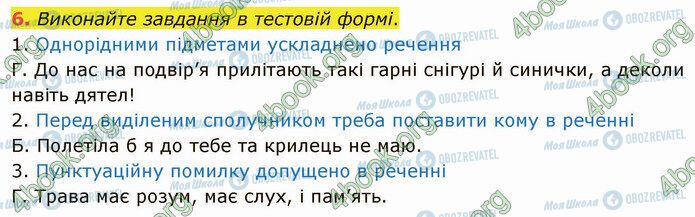 6. Виконайте завдання в тестовій формі.

1. Однорідними підметами ускладнено речення

Г. До нас на подвір'я прилітають такі гарні снігурі й синички, а деколи навіть дятел!

2. Перед виділеним сполучником треба поставити кому в реченні

Б. Полетіла б я до тебе та крилець не маю.

3. Пунктуаційну помилку допущено в реченні

Г. Трава має розум, має слух, і пам'ять.

4book.org Моя Школа OBOZREVATEL